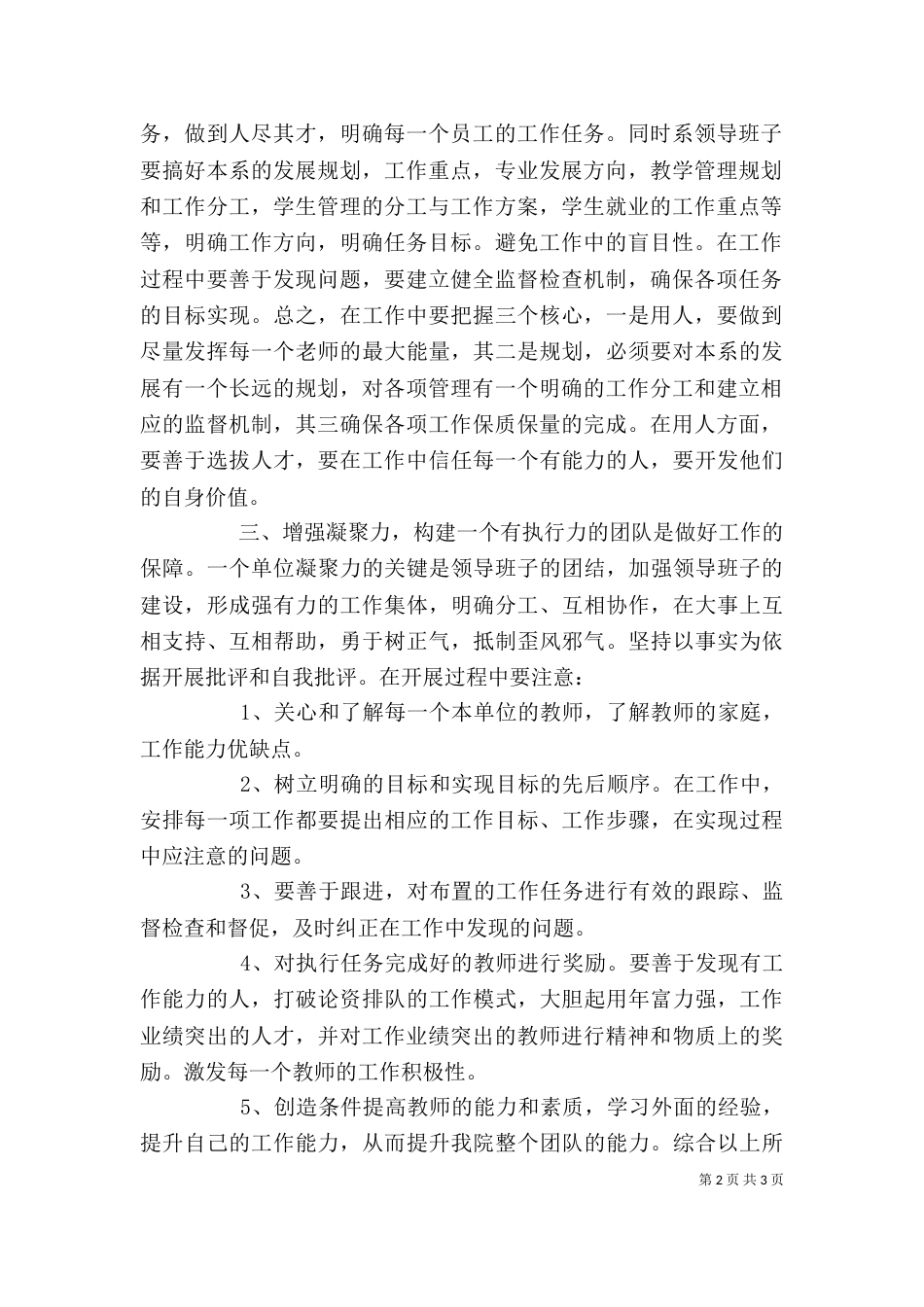 务，做到人尽其才，明确每一个员工的工作任务。同时系领导班子要搞好本系的发展规划，工作重点，专业发展方向，教学管理规划和工作分工，学生管理的分工与工作方案，学生就业的工作重点等等，明确工作方向，明确任务目标。避免工作中的盲目性。在工作过程中要善于发现问题，要建立健全监督检查机制，确保各项任务的目标实现。总之，在工作中要把握三个核心，一是用人，要做到尽量发挥每一个老师的最大能量，其二是规划，必须要对本系的发展有一个长远的规划，对各项管理有一个明确的工作分工和建立相应的监督机制，其三确保各项工作保质保量的完成。在用人方面，要善于选拔人才，要在工作中信任每一个有能力的人，要开发他们的自身价值。

三、增强凝聚力，构建一个有执行力的团队是做好工作的保障。一个单位凝聚力的关键是领导班子的团结，加强领导班子的建设，形成强有力的工作集体，明确分工、互相协作，在大事上互相支持、互相帮助，勇于树正气，抵制歪风邪气。坚持以事实为依据开展批评和自我批评。在开展过程中要注意：

1、关心和了解每一个本单位的教师，了解教师的家庭，工作能力优缺点。

2、树立明确的目标和实现目标的先后顺序。在工作中，安排每一项工作都要提出相应的工作目标、工作步骤，在实现过程中应注意的问题。

3、要善于跟进，对布置的工作任务进行有效的跟踪、监督检查和督促，及时纠正在工作中发现的问题。

4、对执行任务完成好的教师进行奖励。要善于发现有工作能力的人，打破论资排队的工作模式，大胆起用年富力强，工作业绩突出的人才，并对工作业绩突出的教师进行精神和物质上的奖励。激发每一个教师的工作积极性。

5、创造条件提高教师的能力和素质，学习外面的经验，提升自己的工作能力，从而提升我院整个团队的能力。综合以上所

第 2 页 共 3 页